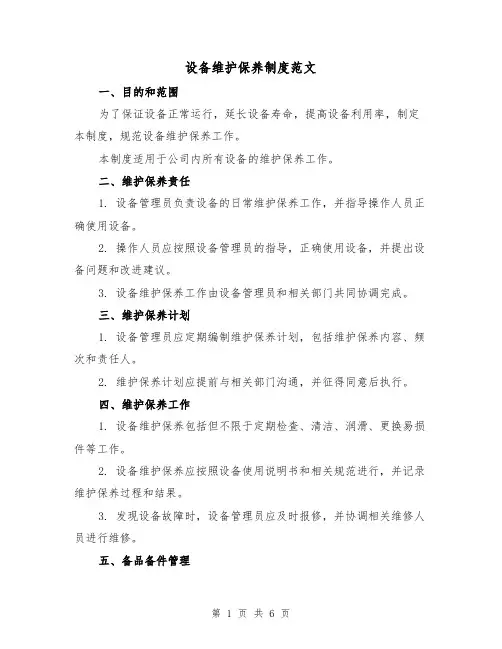 设备维护保养制度范文

一、目的和范围

为了保证设备正常运行，延长设备寿命，提高设备利用率，制定本制度，规范设备维护保养工作。

本制度适用于公司内所有设备的维护保养工作。

二、维护保养责任

1. 设备管理员负责设备的日常维护保养工作，并指导操作人员正确使用设备。

2. 操作人员应按照设备管理员的指导，正确使用设备，并提出设备问题和改进建议。

3. 设备维护保养工作由设备管理员和相关部门共同协调完成。

三、维护保养计划

1. 设备管理员应定期编制维护保养计划，包括维护保养内容、频次和责任人。

2. 维护保养计划应提前与相关部门沟通，并征得同意后执行。

四、维护保养工作

1. 设备维护保养包括但不限于定期检查、清洁、润滑、更换易损件等工作。

2. 设备维护保养应按照设备使用说明书和相关规范进行，并记录维护保养过程和结果。

3. 发现设备故障时，设备管理员应及时报修，并协调相关维修人员进行维修。

五、备品备件管理

第 1 页 共 6 页